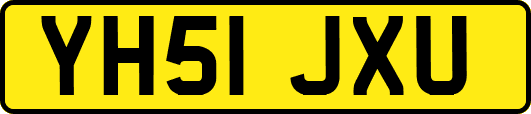 YH51 JXU